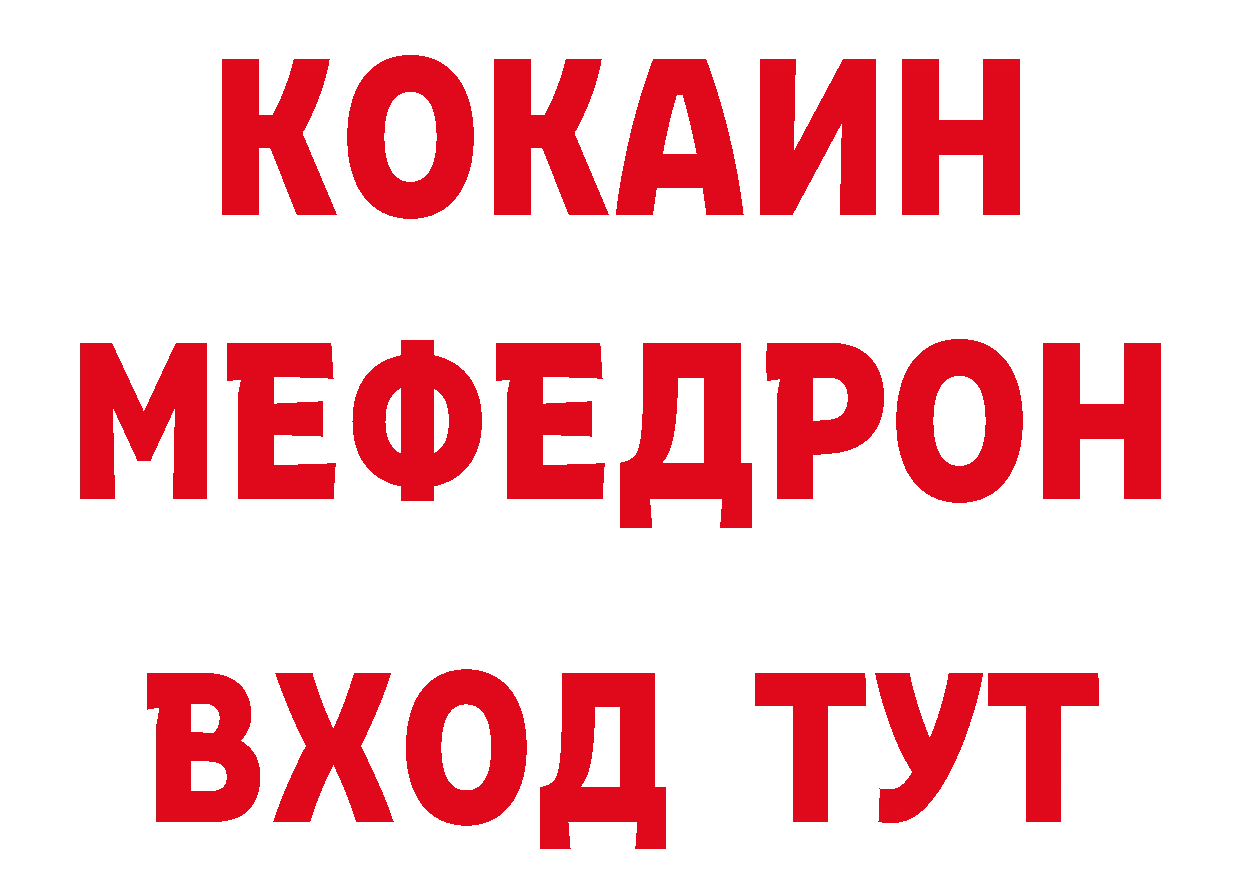 КОКАИН
МЕФЕДРОН
ВХОД ТУТ